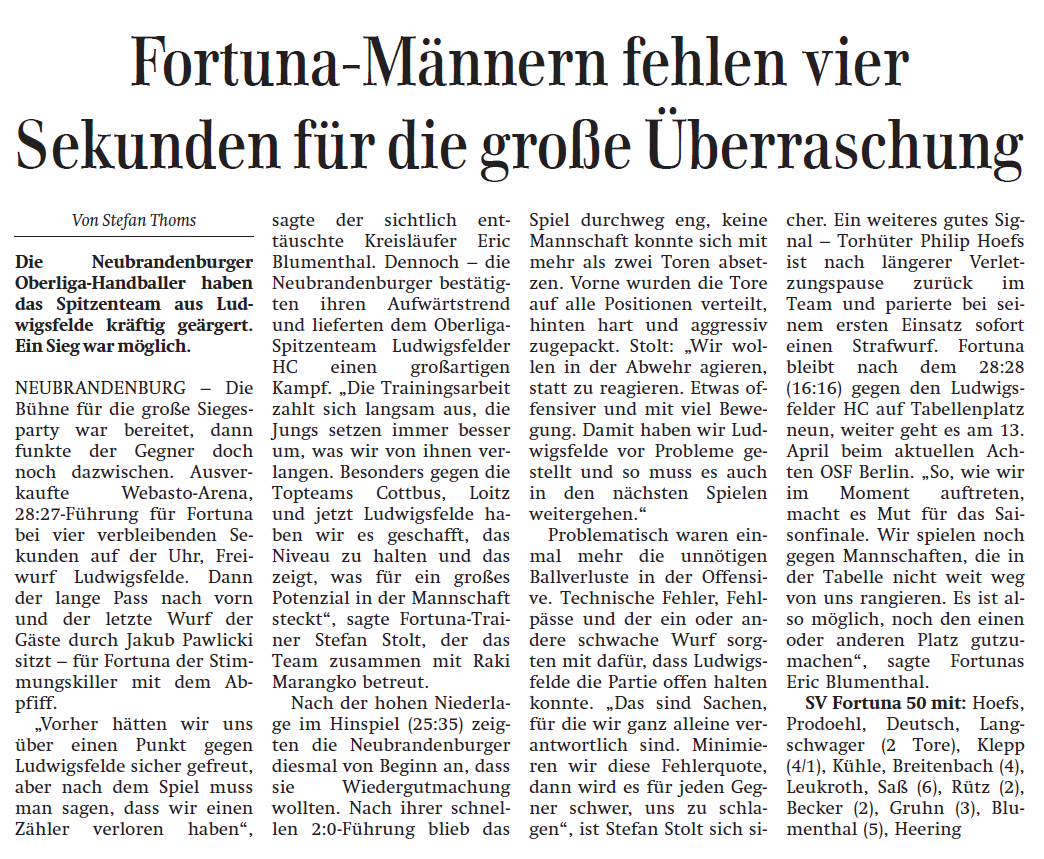 Fortuna-Männern fehlen vier Sekunden für die große Überraschung

Von Stefan Thoms

Die Neubrandenburger Oberliga-Handballer haben das Spitzenteam aus Ludwigsfelde kräftig geärgert. Ein Sieg war möglich.

NEUBRANDENBURG – Die Bühne für die große Siegesparty war bereitet, dann funkte der Gegner doch noch dazwischen. Ausverkaufte Webasto-Arena, 28:27-Führung für Fortuna bei vier verbleibenden Sekunden auf der Uhr, Freiwurf Ludwigsfelde. Dann der lange Pass nach vorn und der letzte Wurf der Gäste durch Jakub Pawlicki sitzt – für Fortuna der Stimmungskiller mit dem Abpfiff.

„Vorher hätten wir uns über einen Punkt gegen Ludwigsfelde sicher gefreut, aber nach dem Spiel muss man sagen, dass wir einen Zähler verloren haben“, sagte der sichtlich enttäuschte Kreisläufer Eric Blumenthal. Dennoch – die Neubrandenburger bestätigten ihren Aufwärtstrend und lieferten dem Oberliga-Spitzenteam Ludwigsfelder HC einen großartigen Kampf. „Die Trainingsarbeit zahlt sich langsam aus, die Jungs setzen immer besser um, was wir von ihnen verlangen. Besonders gegen die Topteams Cottbus, Loitz und jetzt Ludwigsfelde haben wir es geschafft, das Niveau zu halten und das zeigt, was für ein großes Potenzial in der Mannschaft steckt“, sagte Fortuna-Trainer Stefan Stolt, der das Team zusammen mit Raki Marangko betreut.

Nach der hohen Niederlage im Hinspiel (25:35) zeigten die Neubrandenburger diesmal von Beginn an, dass sie Wiedergutmachung wollten. Nach ihrer schnellen 2:0-Führung blieb das Spiel durchweg eng, keine Mannschaft konnte sich mit mehr als zwei Toren absetzen. Vorne wurden die Tore auf alle Positionen verteilt, hinten hart und aggressiv zugepackt. Stolt: „Wir wollen in der Abwehr agieren, statt zu reagieren. Etwas offensiver und mit viel Bewegung. Damit haben wir Ludwigsfelde vor Probleme gestellt und so muss es auch in den nächsten Spielen weitergehen.“

Problematisch waren einmal mehr die unnötigen Ballverluste in der Offensive. Technische Fehler, Fehlpässe und der ein oder andere schwache Wurf sorgten mit dafür, dass Ludwigsfelde die Partie offen halten konnte. „Das sind Sachen, für die wir ganz alleine verantwortlich sind. Minimieren wir diese Fehlerquote, dann wird es für jeden Gegner schwer, uns zu schlagen“, ist Stefan Stolt sich sicher. Ein weiteres gutes Signal – Torhüter Philip Hoefs ist nach längerer Verletzungspause zurück im Team und parierte bei seinem ersten Einsatz sofort einen Strafwurf. Fortuna bleibt nach dem 28:28 (16:16) gegen den Ludwigsfelder HC auf Tabellenplatz neun, weiter geht es am 13. April beim aktuellen Achten OSF Berlin. „So, wie wir im Moment auftreten, macht es Mut für das Saisonfinale. Wir spielen noch gegen Mannschaften, die in der Tabelle nicht weit weg von uns rangieren. Es ist also möglich, noch den einen oder anderen Platz gutzumachen“, sagte Fortunas Eric Blumenthal.

SV Fortuna 50 mit: Hoefs, Prodoehl, Deutsch, Langschwager (2 Tore), Klepp (4/1), Kühle, Breitenbach (4), Leukroth, Saß (6), Rütz (2), Becker (2), Gruhn (3), Blumenthal (5), Heering